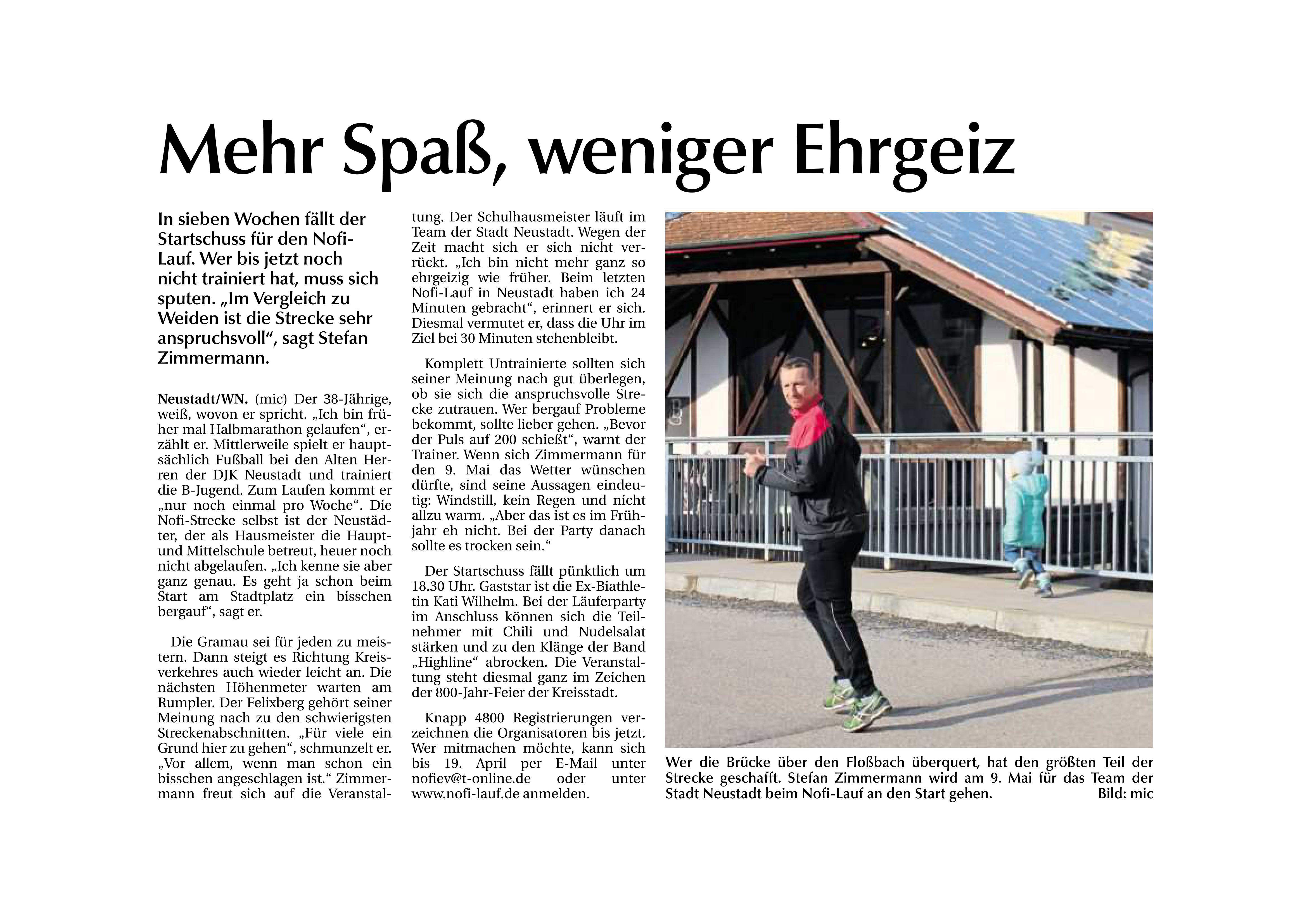 Mehr Spaß, weniger Ehrgeiz

In sieben Wochen fällt der Startschuss für den Nofi-Lauf. Wer bis jetzt noch nicht trainiert hat, muss sich sputen. „Im Vergleich zu Weiden ist die Strecke sehr anspruchsvoll“, sagt Stefan Zimmermann.

Neustadt/WN. (mic) Der 38-Jährige, weiß, wovon er spricht. „Ich bin früher mal Halbmarathon gelaufen“, erzählt er. Mittlerweile spielt er hauptsächlich Fußball bei den Alten Herren der DJK Neustadt und trainiert die B-Jugend. Zum Laufen kommt er „nur noch einmal pro Woche“. Die Nofi-Strecke selbst ist der Neustädter, der als Hausmeister die Haupt- und Mittelschule betreut, heuer noch nicht abgelaufen. „Ich kenne sie aber ganz genau. Es geht ja schon beim Start am Stadtplatz ein bisschen bergauf“, sagt er.

Die Gramau sei für jeden zu meistern. Dann steigt es Richtung Kreisverkehres auch wieder leicht an. Die nächsten Höhenmeter warten am Rumpler. Der Felixberg gehört seiner Meinung nach zu den schwierigsten Streckenabschnitten. „Für viele ein Grund hier zu gehen“, schmunzelt er. „Vor allem, wenn man schon ein bisschen angeschlagen ist.“ Zimmermann freut sich auf die Veranstaltung. Der Schulhausmeister läuft im Team der Stadt Neustadt. Wegen der Zeit macht sich er sich nicht verrückt. „Ich bin nicht mehr ganz so ehrgeizig wie früher. Beim letzten Nofi-Lauf in Neustadt haben ich 24 Minuten gebracht“, erinnert er sich. Diesmal vermutet er, dass die Uhr im Ziel bei 30 Minuten stehenbleibt.

Komplett Untrainierte sollten sich seiner Meinung nach gut überlegen, ob sie sich die anspruchsvolle Strecke zutrauen. Wer bergauf Probleme bekommt, sollte lieber gehen. „Bevor der Puls auf 200 schießt“, warnt der Trainer. Wenn sich Zimmermann für den 9. Mai das Wetter wünschen dürfte, sind seine Aussagen eindeutig: Windstill, kein Regen und nicht allzu warm. „Aber das ist es im Frühjahr eh nicht. Bei der Party danach sollte es trocken sein.“

Der Startschuss fällt pünktlich um 18.30 Uhr. Gaststar ist die Ex-Biathletin Kati Wilhelm. Bei der Läuferparty im Anschluss können sich die Teilnehmer mit Chili und Nudelsalat stärken und zu den Klänge der Band „Highline“ abrocken. Die Veranstaltung steht diesmal ganz im Zeichen der 800-Jahr-Feier der Kreisstadt.

Knapp 4800 Registrierungen verzeichnen die Organisatoren bis jetzt. Wer mitmachen möchte, kann sich bis 19. April per E-Mail unter nofiev@t-online.de oder unter www.nofi-lauf.de anmelden.

Wer die Brücke über den Floßbach überquert, hat den größten Teil der Strecke geschafft. Stefan Zimmermann wird am 9. Mai für das Team der Stadt Neustadt beim Nofi-Lauf an den Start gehen. Bild: mic